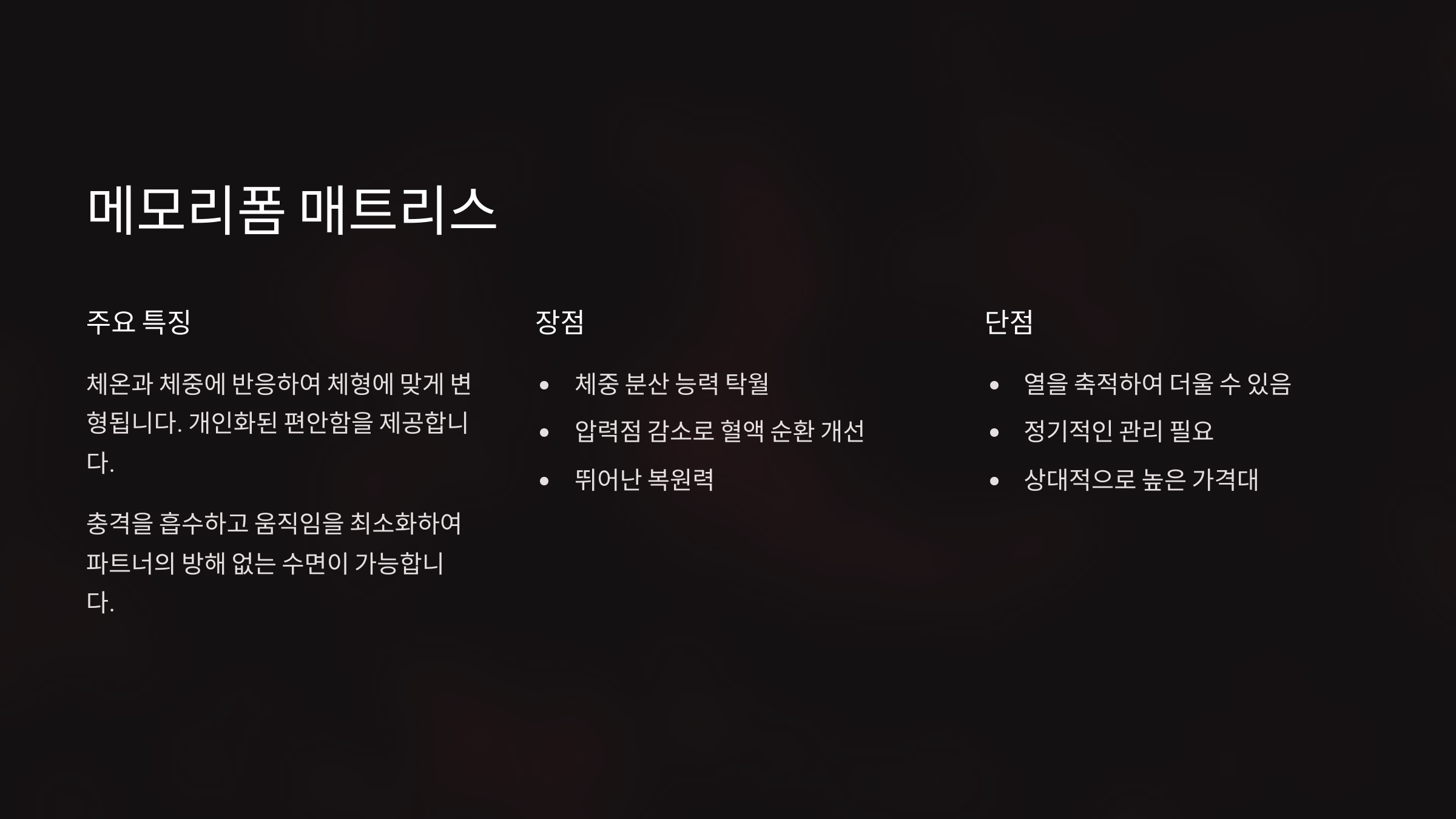 메모리폼 매트리스

주요 특징

체온과 체중에 반응하여 체형에 맞게 변형됩니다. 개인화된 편안함을 제공합니다.

충격을 흡수하고 움직임을 최소화하여 파트너의 방해 없는 수면이 가능합니다.

장점

• 체중 분산 능력 탁월
• 압력점 감소로 혈액 순환 개선
• 뛰어난 복원력

단점

• 열을 축적하여 더울 수 있음
• 정기적인 관리 필요
• 상대적으로 높은 가격대